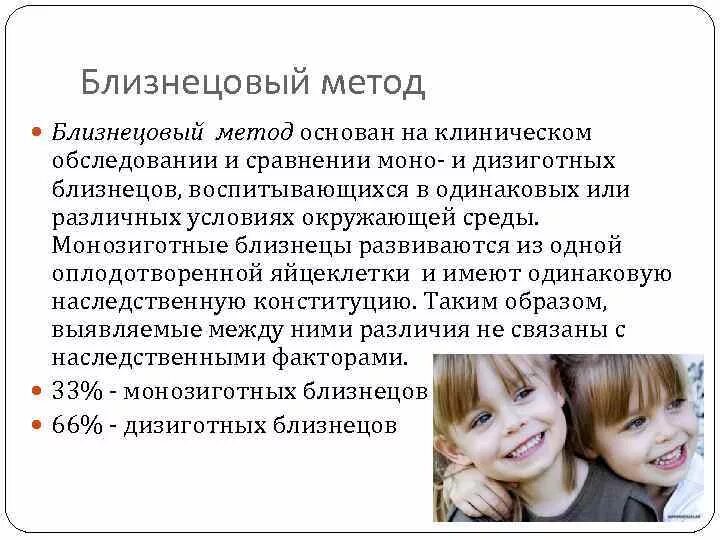 Близнецовый метод

• Близнецовый метод основан на клиническом обследовании и сравнении моно- и дизиготных близнецов, воспитывающихся в одинаковых или различных условиях окружающей среды. Монозиготные близнецы развиваются из одной оплодотворенной яйцеклетки и имеют одинаковую наследственную конституцию. Таким образом, выявляемые между ними различия не связаны с наследственными факторами.
• 33% - монозиготных близнецов
• 66% - дизиготных близнецов